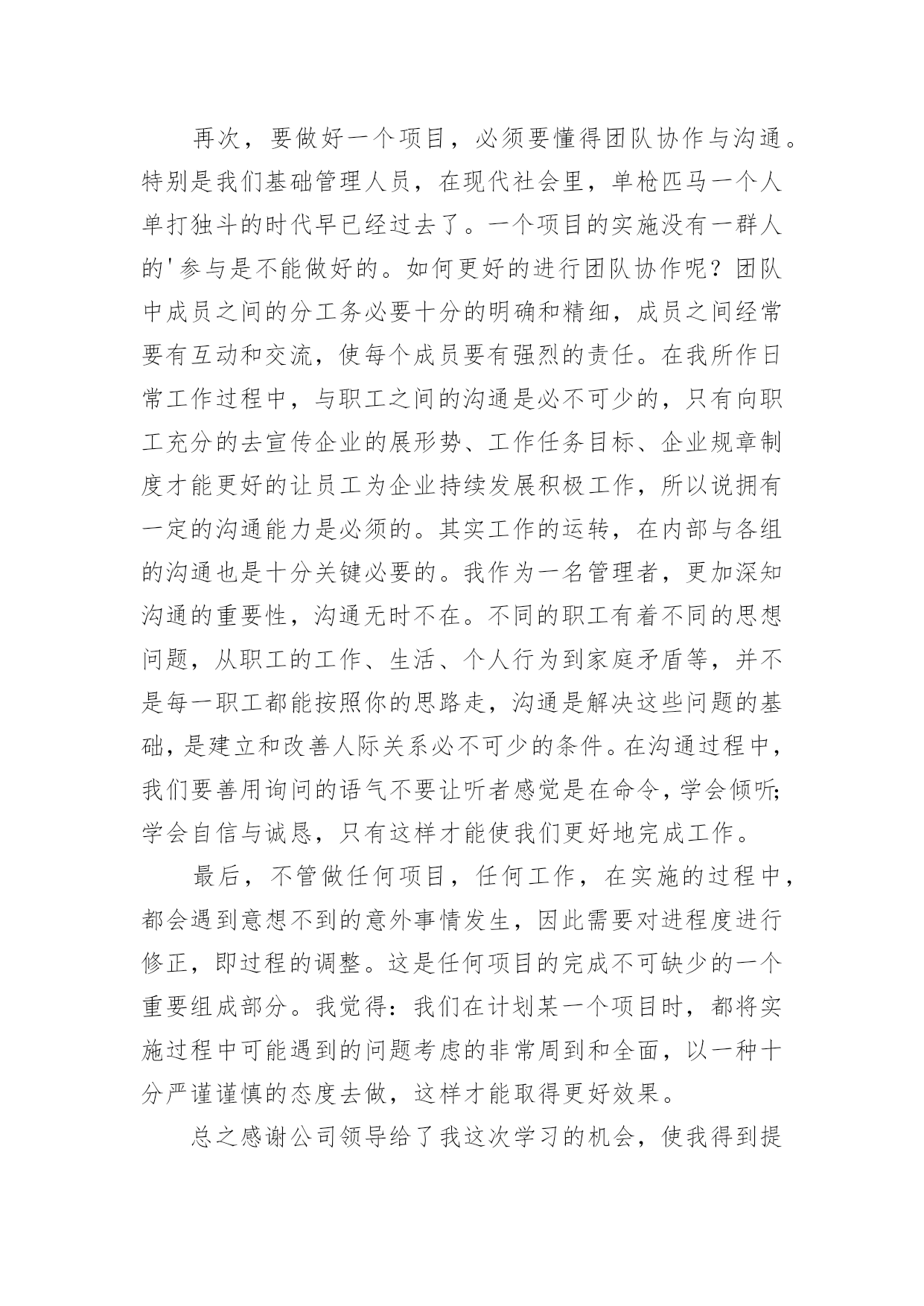 再次，要做好一个项目，必须要懂得团队协作与沟通。特别是我们基础管理人员，在现代社会里，单枪匹马一个人单打独斗的时代早已经过去了。一个项目的实施没有一群人的'参与是不能做好的。如何更好的进行团队协作呢？团队中成员之间的分工务必要十分的明确和精细，成员之间经常要有互动和交流，使每个成员要有强烈的责任。在我所作日常工作过程中，与职工之间的沟通是必不可少的，只有向职工充分的去宣传企业的展形势、工作任务目标、企业规章制度才能更好的让员工为企业持续发展积极工作，所以说拥有一定的沟通能力是必须的。其实工作的运转，在内部与各组的沟通也是十分关键必要的。我作为一名管理者，更加深知沟通的重要性，沟通无时不在。不同的职工有着不同的思想问题，从职工的工作、生活、个人行为到家庭矛盾等，并不是每一职工都能按照你的思路走，沟通是解决这些问题的基础，是建立和改善人际关系必不可少的条件。在沟通过程中，我们要善用询问的语气不要让听者感觉是在命令，学会倾听;学会自信与诚恳，只有这样才能使我们更好地完成工作。

最后，不管做任何项目，任何工作，在实施的过程中，都会遇到意想不到的意外事情发生，因此需要对进程度进行修正，即过程的调整。这是任何项目的完成不可缺少的一个重要组成部分。我觉得：我们在计划某一个项目时，都将实施过程中可能遇到的问题考虑的非常周到和全面，以一种十分严谨谨慎的态度去做，这样才能取得更好效果。

总之感谢公司领导给了我这次学习的机会，使我得到提